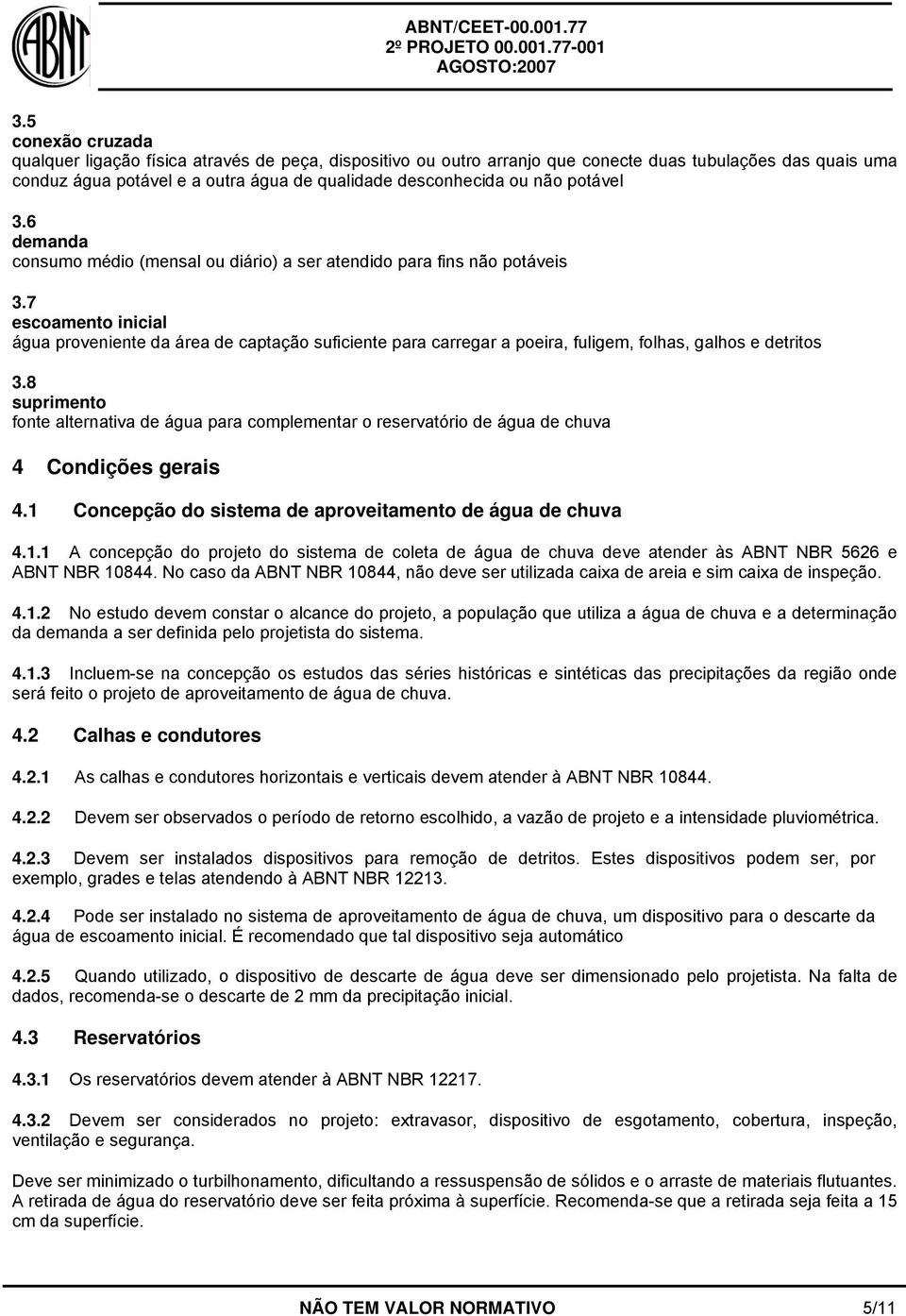 ABNT

ABNT/CEET-00.001.77
2º PROJETO 00.001.77-001
AGOSTO:2007

3.5
conexão cruzada
qualquer ligação física através de peça, dispositivo ou outro arranjo que conecte duas tubulações das quais uma conduz água potável e a outra água de qualidade desconhecida ou não potável

3.6
demanda
consumo médio (mensal ou diário) a ser atendido para fins não potáveis

3.7
escoamento inicial
água proveniente da área de captação suficiente para carregar a poeira, fuligem, folhas, galhos e detritos

3.8
suprimento
fonte alternativa de água para complementar o reservatório de água de chuva

4 Condições gerais

4.1 Concepção do sistema de aproveitamento de água de chuva

4.1.1 A concepção do projeto do sistema de coleta de água de chuva deve atender às ABNT NBR 5626 e ABNT NBR 10844. No caso da ABNT NBR 10844, não deve ser utilizada caixa de areia e sim caixa de inspeção.

4.1.2 No estudo devem constar o alcance do projeto, a população que utiliza a água de chuva e a determinação da demanda a ser definida pelo projetista do sistema.

4.1.3 Incluem-se na concepção os estudos das séries históricas e sintéticas das precipitações da região onde será feito o projeto de aproveitamento de água de chuva.

4.2 Calhas e condutores

4.2.1 As calhas e condutores horizontais e verticais devem atender à ABNT NBR 10844.

4.2.2 Devem ser observados o período de retorno escolhido, a vazão de projeto e a intensidade pluviométrica.

4.2.3 Devem ser instalados dispositivos para remoção de detritos. Estes dispositivos podem ser, por exemplo, grades e telas atendendo à ABNT NBR 12213.

4.2.4 Pode ser instalado no sistema de aproveitamento de água de chuva, um dispositivo para o descarte da água de escoamento inicial. É recomendado que tal dispositivo seja automático

4.2.5 Quando utilizado, o dispositivo de descarte de água deve ser dimensionado pelo projetista. Na falta de dados, recomenda-se o descarte de 2 mm da precipitação inicial.

4.3 Reservatórios

4.3.1 Os reservatórios devem atender à ABNT NBR 12217.

4.3.2 Devem ser considerados no projeto: extravasor, dispositivo de esgotamento, cobertura, inspeção, ventilação e segurança.

Deve ser minimizado o turbilhonamento, dificultando a ressuspensão de sólidos e o arraste de materiais flutuantes. A retirada de água do reservatório deve ser feita próxima à superfície. Recomenda-se que a retirada seja feita a 15 cm da superfície.

NÃO TEM VALOR NORMATIVO 5/11